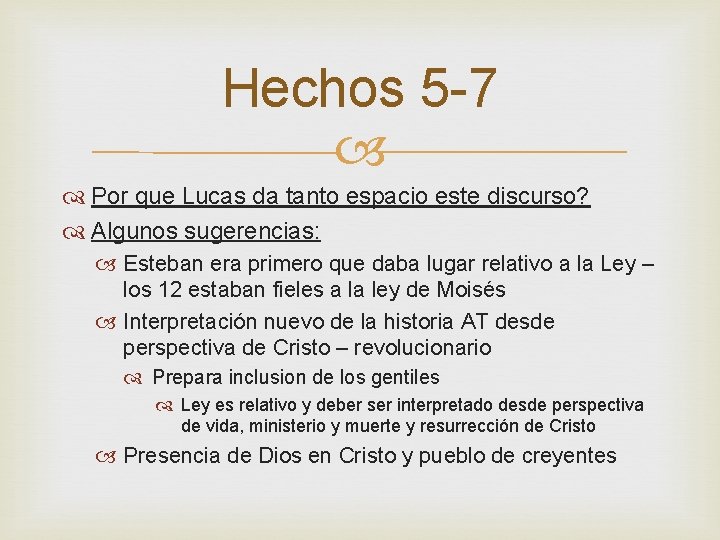 Hechos 5-7

Por que Lucas da tanto espacio este discurso?

Algunos sugerencias:

Esteban era primero que daba lugar relativo a la Ley – los 12 estaban fieles a la ley de Moisés

Interpretación nuevo de la historia AT desde perspectiva de Cristo – revolucionario

Prepara inclusion de los gentiles

Ley es relativo y deber ser interpretado desde perspectiva de vida, ministerio y muerte y resurrección de Cristo

Presencia de Dios en Cristo y pueblo de creyentes